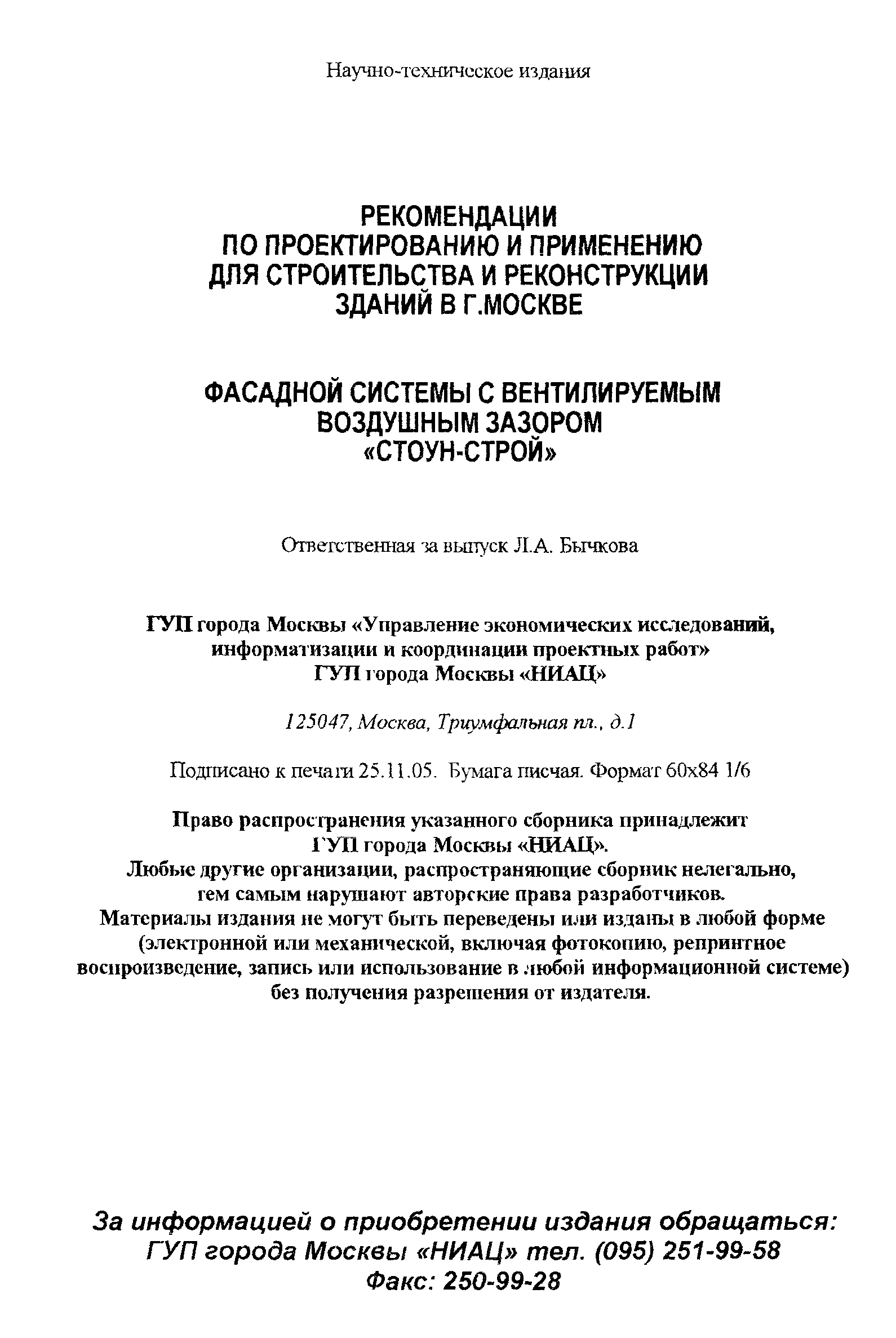 Научно-техническое издания

РЕКОМЕНДАЦИИ
ПО ПРОЕКТИРОВАНИЮ И ПРИМЕНЕНИЮ
ДЛЯ СТРОИТЕЛЬСТВА И РЕКОНСТРУКЦИИ
ЗДАНИЙ В Г.МОСКВЕ

ФАСАДНОЙ СИСТЕМЫ С ВЕНТИЛИРУЕМЫМ
ВОЗДУШНЫМ ЗАЗОРОМ
«СТОУН-СТРОЙ»

Ответственная за выпуск Л.А. Бычкова

ГУП города Москвы «Управление экономических исследований, информатизации и координации проектных работ»
ГУП города Москвы «НИАЦ»

125047, Москва, Триумфальная пл., д.1

Подписано к печати 25.11.05. Бумага писчая. Формат 60х84 1/6

Право распространения указанного сборника принадлежит
ГУП города Москвы «НИАЦ».
Любые другие организации, распространяющие сборник нелегально, тем самым нарушают авторские права разработчиков.
Материалы издания не могут быть переведены или изданы в любой форме (электронной или механической, включая фотокопию, репринтное воспроизведение, запись или использование в любой информационной системе) без получения разрешения от издателя.

За информацией о приобретении издания обращаться:
ГУП города Москвы «НИАЦ» тел. (095) 251-99-58
Факс: 250-99-28